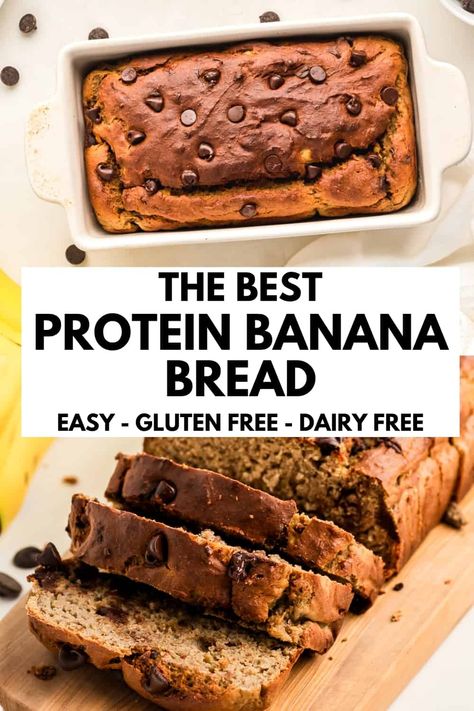 THE BEST
PROTEIN BANANA BREAD
EASY - GLUTEN FREE - DAIRY FREE